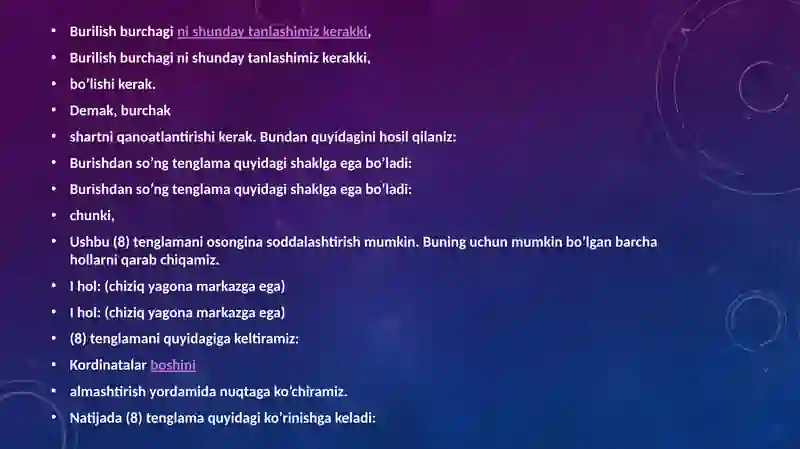 • Burilish burchagi ni shunday tanlashimiz kerakki,
• Burilish burchagi ni shunday tanlashimiz kerakki,
• bo'lishi kerak.
• Demak, burchak
• shartni qanoatlantirishi kerak. Bundan quyidagini hosil qilaniz:
• Burishdan so'ng tenglama quyidagi shaklga ega bo'ladi:
• Burishdan so'ng tenglama quyidagi shaklga ega bo'ladi:
• chunki,
• Ushbu (8) tenglamani osongina soddalashtirish mumkin. Buning uchun mumkin bo'lgan barcha hollarni qarab chiqamiz.
• I hol: (chiziq yagona markazga ega)
• I hol: (chiziq yagona markazga ega)
• (8) tenglamani quyidagiga keltiramiz:
• Kordinatalar boshini
• almashtirish yordamida nuqtaga ko'chiramiz.
• Natijada (8) tenglama quyidagi ko'rinishga keladi: